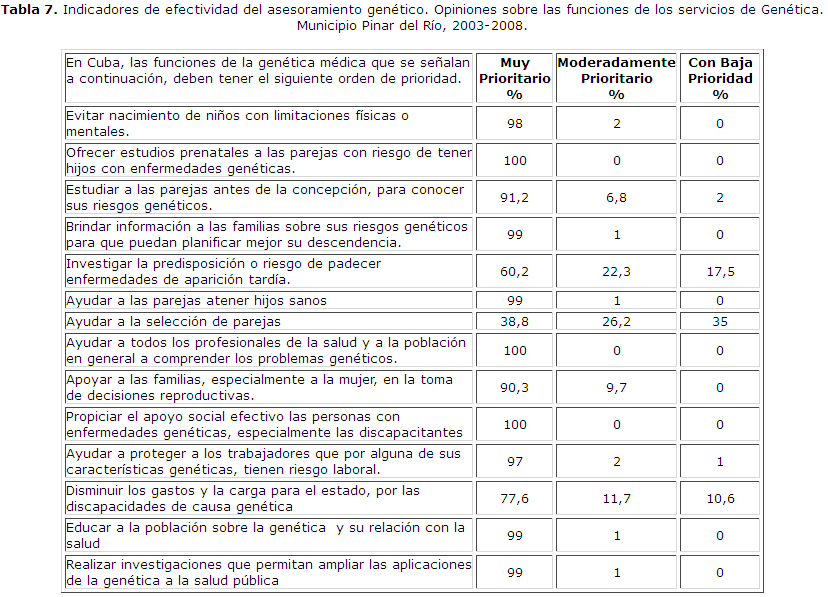 **Tabla 7.** Indicadores de efectividad del asesoramiento genético. Opiniones sobre las funciones de los servicios de Genética. Municipio Pinar del Río, 2003-2008.

| En Cuba, las funciones de la genética médica que se señalan a continuación, deben tener el siguiente orden de prioridad. | Muy Prioritario % | Moderadamente Prioritario % | Con Baja Prioridad % |
|---|---|---|---|
| Evitar nacimiento de niños con limitaciones físicas o mentales. | 98 | 2 | 0 |
| Ofrecer estudios prenatales a las parejas con riesgo de tener hijos con enfermedades genéticas. | 100 | 0 | 0 |
| Estudiar a las parejas antes de la concepción, para conocer sus riesgos genéticos. | 91,2 | 6,8 | 2 |
| Brindar información a las familias sobre sus riesgos genéticos para que puedan planificar mejor su descendencia. | 99 | 1 | 0 |
| Investigar la predisposición o riesgo de padecer enfermedades de aparición tardía. | 60,2 | 22,3 | 17,5 |
| Ayudar a las parejas atener hijos sanos | 99 | 1 | 0 |
| Ayudar a la selección de parejas | 38,8 | 26,2 | 35 |
| Ayudar a todos los profesionales de la salud y a la población en general a comprender los problemas genéticos. | 100 | 0 | 0 |
| Apoyar a las familias, especialmente a la mujer, en la toma de decisiones reproductivas. | 90,3 | 9,7 | 0 |
| Propiciar el apoyo social efectivo las personas con enfermedades genéticas, especialmente las discapacitantes | 100 | 0 | 0 |
| Ayudar a proteger a los trabajadores que por alguna de sus características genéticas, tienen riesgo laboral. | 97 | 2 | 1 |
| Disminuir los gastos y la carga para el estado, por las discapacidades de causa genética | 77,6 | 11,7 | 10,6 |
| Educar a la población sobre la genética y su relación con la salud | 99 | 1 | 0 |
| Realizar investigaciones que permitan ampliar las aplicaciones de la genética a la salud pública | 99 | 1 | 0 |